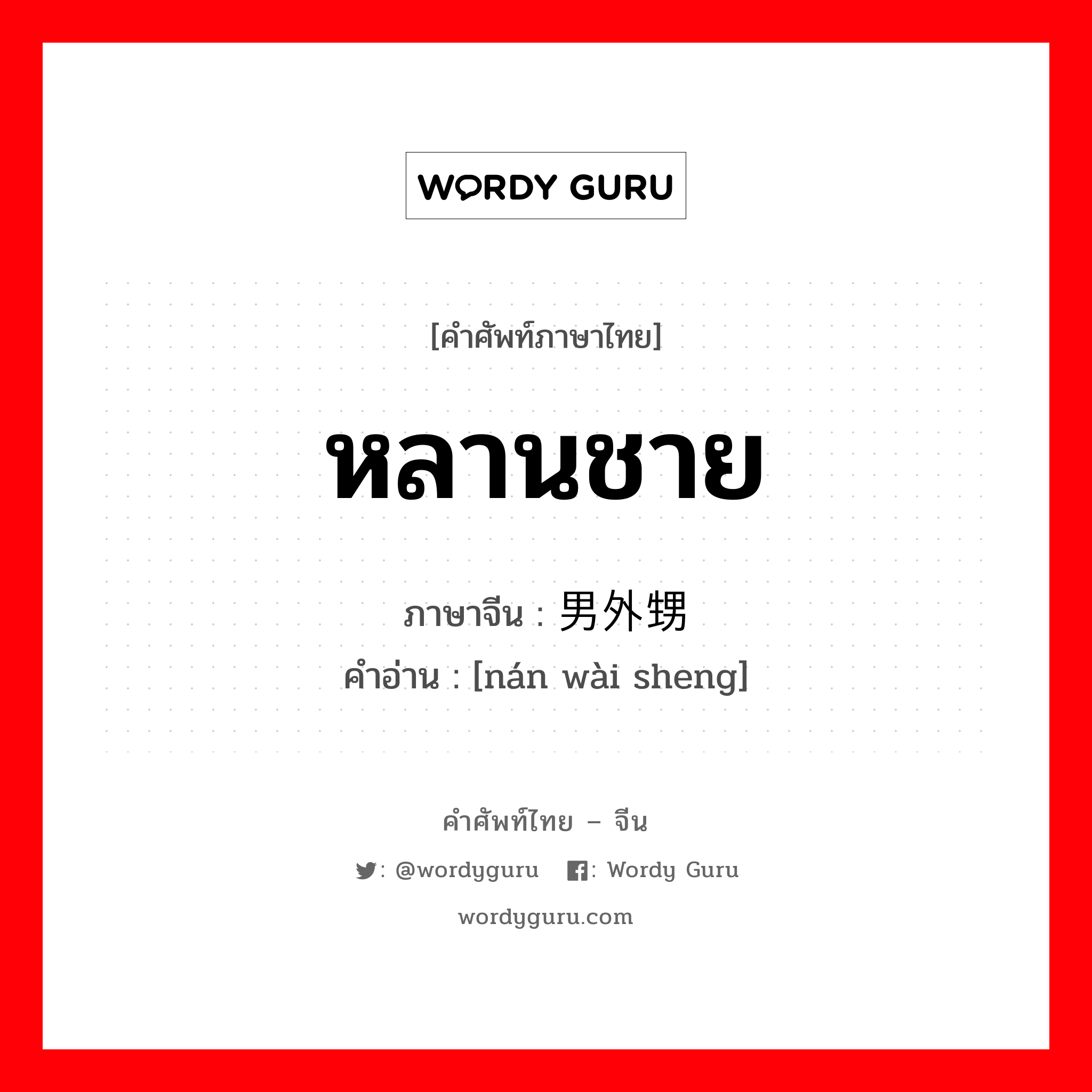 WORDY GURU

[คำศัพท์ภาษาไทย]

หลานชาย

ภาษาจีน : 男外甥

คำอ่าน : [nán wài sheng]

คำศัพท์ไทย – จีน

: @wordyguru : Wordy Guru

wordyguru.com